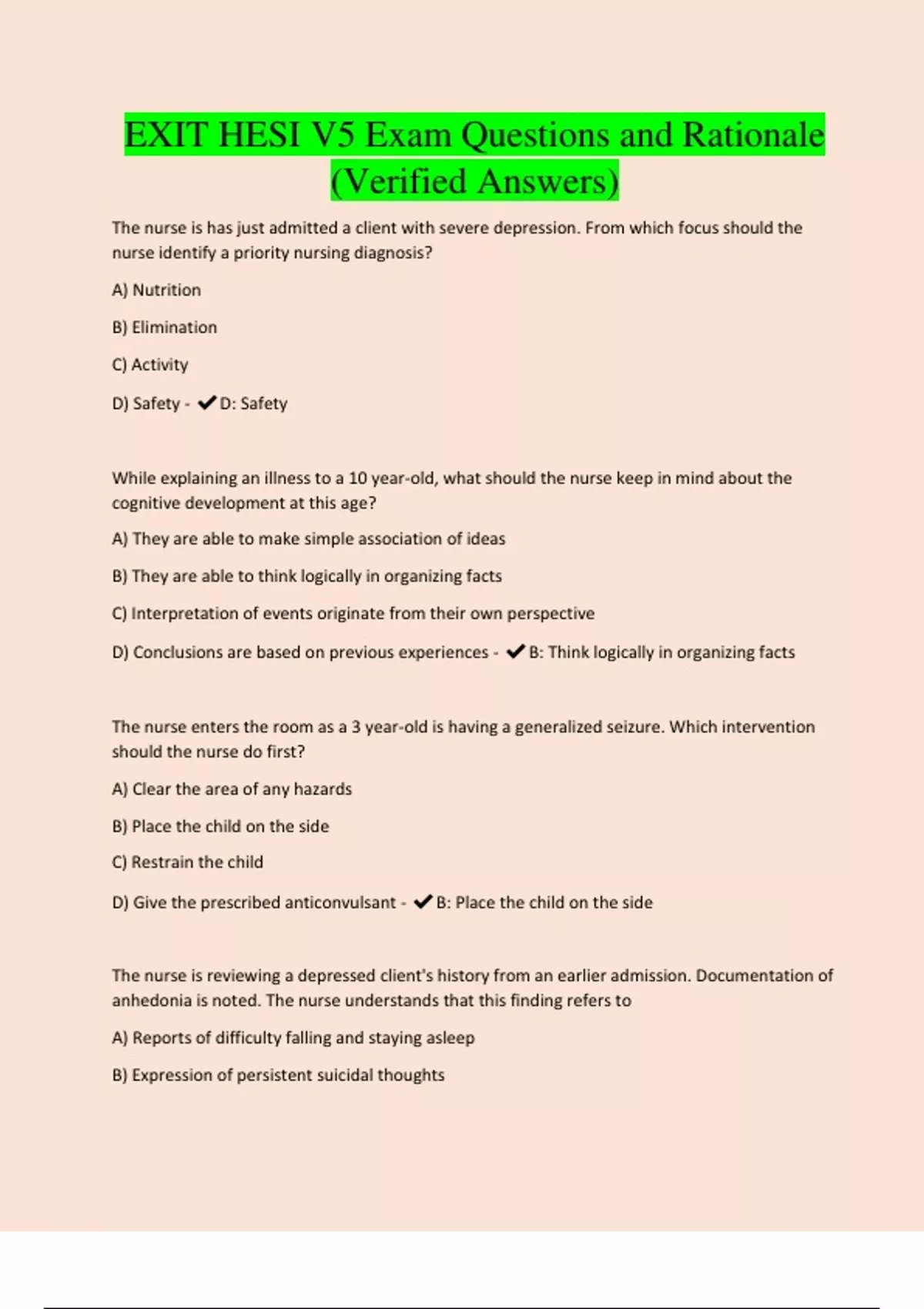 EXIT HESI V5 Exam Questions and Rationale (Verified Answers)

The nurse is has just admitted a client with severe depression. From which focus should the nurse identify a priority nursing diagnosis?

A) Nutrition

B) Elimination

C) Activity

D) Safety - ✔D: Safety

While explaining an illness to a 10 year-old, what should the nurse keep in mind about the cognitive development at this age?

A) They are able to make simple association of ideas

B) They are able to think logically in organizing facts

C) Interpretation of events originate from their own perspective

D) Conclusions are based on previous experiences - ✔B: Think logically in organizing facts

The nurse enters the room as a 3 year-old is having a generalized seizure. Which intervention should the nurse do first?

A) Clear the area of any hazards

B) Place the child on the side

C) Restrain the child

D) Give the prescribed anticonvulsant - ✔B: Place the child on the side

The nurse is reviewing a depressed client's history from an earlier admission. Documentation of anhedonia is noted. The nurse understands that this finding refers to

A) Reports of difficulty falling and staying asleep

B) Expression of persistent suicidal thoughts